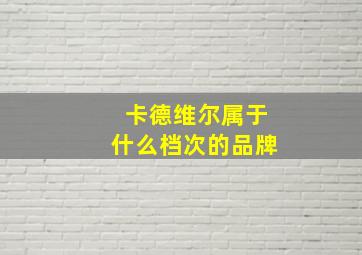 卡德维尔属于
什么档次的品牌